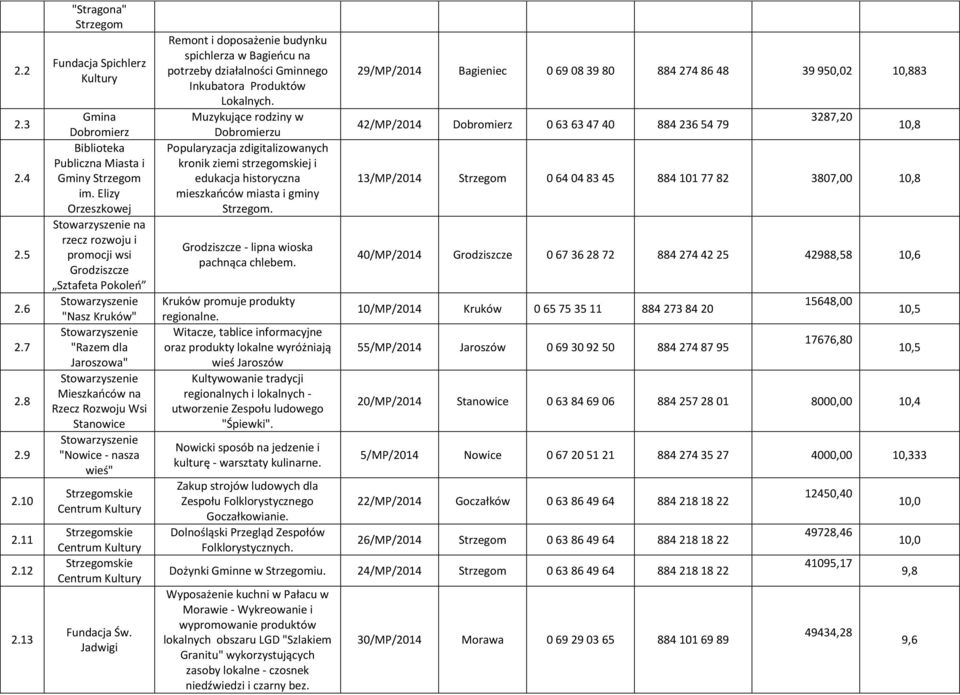 | | "Stragona" Strzegom | | | | | | | |
|---|---|---|---|---|---|---|---|---|
| 2.2 | Fundacja Spichlerz Kultury | Remont i doposażenie budynku spichlerza w Bagieńcu na potrzeby działalności Gminnego Inkubatora Produktów Lokalnych. | 29/MP/2014 | Bagieniec | 0 69 08 39 80 | 884 274 86 48 | 39 950,02 | 10,883 |
| 2.3 | Gmina Dobromierz | Muzykujące rodziny w Dobromierzu | 42/MP/2014 | Dobromierz | 0 63 63 47 40 | 884 236 54 79 | 3287,20 | 10,8 |
| 2.4 | Biblioteka Publiczna Miasta i Gminy Strzegom im. Elizy Orzeszkowej | Popularyzacja zdigitalizowanych kronik ziemi strzegomskiej i edukacja historyczna mieszkańców miasta i gminy Strzegom. | 13/MP/2014 | Strzegom | 0 64 04 83 45 | 884 101 77 82 | 3807,00 | 10,8 |
| 2.5 | Stowarzyszenie na rzecz rozwoju i promocji wsi Grodziszcze „Sztafeta Pokoleń" | Grodziszcze - lipna wioska pachnąca chlebem. | 40/MP/2014 | Grodziszcze | 0 67 36 28 72 | 884 274 42 25 | 42988,58 | 10,6 |
| 2.6 | Stowarzyszenie "Nasz Kruków" | Kruków promuje produkty regionalne. | 10/MP/2014 | Kruków | 0 65 75 35 11 | 884 273 84 20 | 15648,00 | 10,5 |
| 2.7 | Stowarzyszenie "Razem dla Jaroszowa" | Witacze, tablice informacyjne oraz produkty lokalne wyróżniają wieś Jaroszów | 55/MP/2014 | Jaroszów | 0 69 30 92 50 | 884 274 87 95 | 17676,80 | 10,5 |
| 2.8 | Stowarzyszenie Mieszkańców na Rzecz Rozwoju Wsi Stanowice | Kultywowanie tradycji regionalnych i lokalnych - utworzenie Zespołu ludowego "Śpiewki". | 20/MP/2014 | Stanowice | 0 63 84 69 06 | 884 257 28 01 | 8000,00 | 10,4 |
| 2.9 | Stowarzyszenie "Nowice - nasza wieś" | Nowicki sposób na jedzenie i kulturę - warsztaty kulinarne. | 5/MP/2014 | Nowice | 0 67 20 51 21 | 884 274 35 27 | 4000,00 | 10,333 |
| 2.10 | Strzegomskie Centrum Kultury | Zakup strojów ludowych dla Zespołu Folklorystycznego Goczałkowianie. | 22/MP/2014 | Goczałków | 0 63 86 49 64 | 884 218 18 22 | 12450,40 | 10,0 |
| 2.11 | Strzegomskie Centrum Kultury | Dolnośląski Przegląd Zespołów Folklorystycznych. | 26/MP/2014 | Strzegom | 0 63 86 49 64 | 884 218 18 22 | 49728,46 | 10,0 |
| 2.12 | Strzegomskie Centrum Kultury | Dożynki Gminne w Strzegomiu. | 24/MP/2014 | Strzegom | 0 63 86 49 64 | 884 218 18 22 | 41095,17 | 9,8 |
| 2.13 | Fundacja Św. Jadwigi | Wyposażenie kuchni w Pałacu w Morawie - Wykreowanie i wypromowanie produktów lokalnych obszaru LGD "Szlakiem Granitu" wykorzystujących zasoby lokalne - czosnek niedźwiedzi i czarny bez. | 30/MP/2014 | Morawa | 0 69 29 03 65 | 884 101 69 89 | 49434,28 | 9,6 |